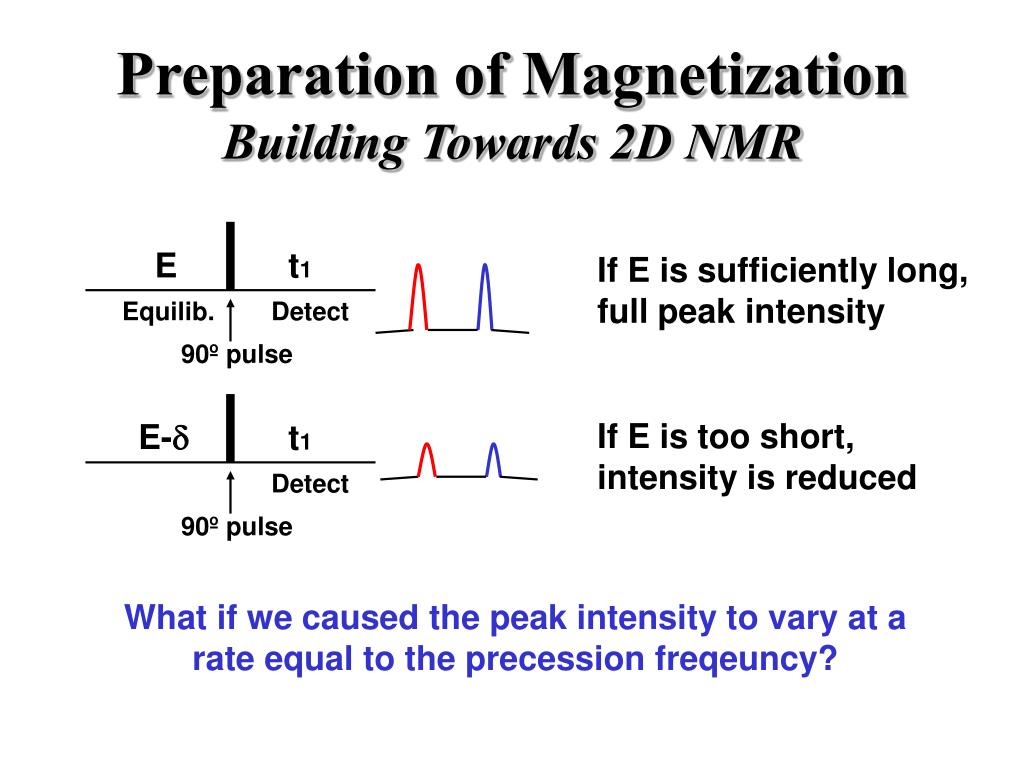 Preparation of Magnetization
Building Towards 2D NMR

E
$t_1$
Equilib.
Detect
90º pulse

If E is sufficiently long, full peak intensity

E-$\delta$
$t_1$
Detect
90º pulse

If E is too short, intensity is reduced

What if we caused the peak intensity to vary at a rate equal to the precession freqeuncy?